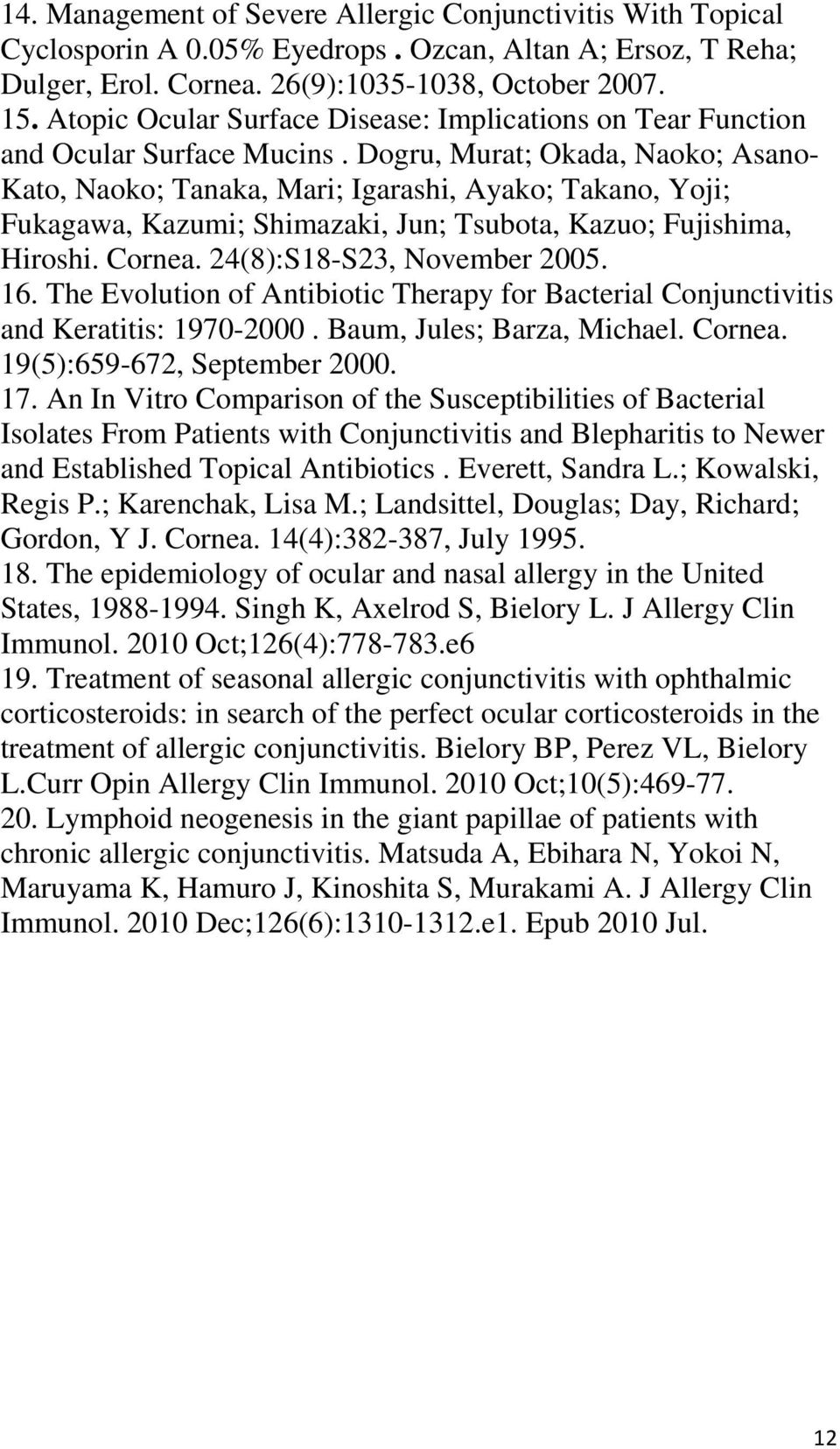 14. Management of Severe Allergic Conjunctivitis With Topical Cyclosporin A 0.05% Eyedrops . Ozcan, Altan A; Ersoz, T Reha; Dulger, Erol. Cornea. 26(9):1035-1038, October 2007.
15. Atopic Ocular Surface Disease: Implications on Tear Function and Ocular Surface Mucins . Dogru, Murat; Okada, Naoko; Asano-Kato, Naoko; Tanaka, Mari; Igarashi, Ayako; Takano, Yoji; Fukagawa, Kazumi; Shimazaki, Jun; Tsubota, Kazuo; Fujishima, Hiroshi. Cornea. 24(8):S18-S23, November 2005.
16. The Evolution of Antibiotic Therapy for Bacterial Conjunctivitis and Keratitis: 1970-2000 . Baum, Jules; Barza, Michael. Cornea. 19(5):659-672, September 2000.
17. An In Vitro Comparison of the Susceptibilities of Bacterial Isolates From Patients with Conjunctivitis and Blepharitis to Newer and Established Topical Antibiotics . Everett, Sandra L.; Kowalski, Regis P.; Karenchak, Lisa M.; Landsittel, Douglas; Day, Richard; Gordon, Y J. Cornea. 14(4):382-387, July 1995.
18. The epidemiology of ocular and nasal allergy in the United States, 1988-1994. Singh K, Axelrod S, Bielory L. J Allergy Clin Immunol. 2010 Oct;126(4):778-783.e6
19. Treatment of seasonal allergic conjunctivitis with ophthalmic corticosteroids: in search of the perfect ocular corticosteroids in the treatment of allergic conjunctivitis. Bielory BP, Perez VL, Bielory L.Curr Opin Allergy Clin Immunol. 2010 Oct;10(5):469-77.
20. Lymphoid neogenesis in the giant papillae of patients with chronic allergic conjunctivitis. Matsuda A, Ebihara N, Yokoi N, Maruyama K, Hamuro J, Kinoshita S, Murakami A. J Allergy Clin Immunol. 2010 Dec;126(6):1310-1312.e1. Epub 2010 Jul.

12